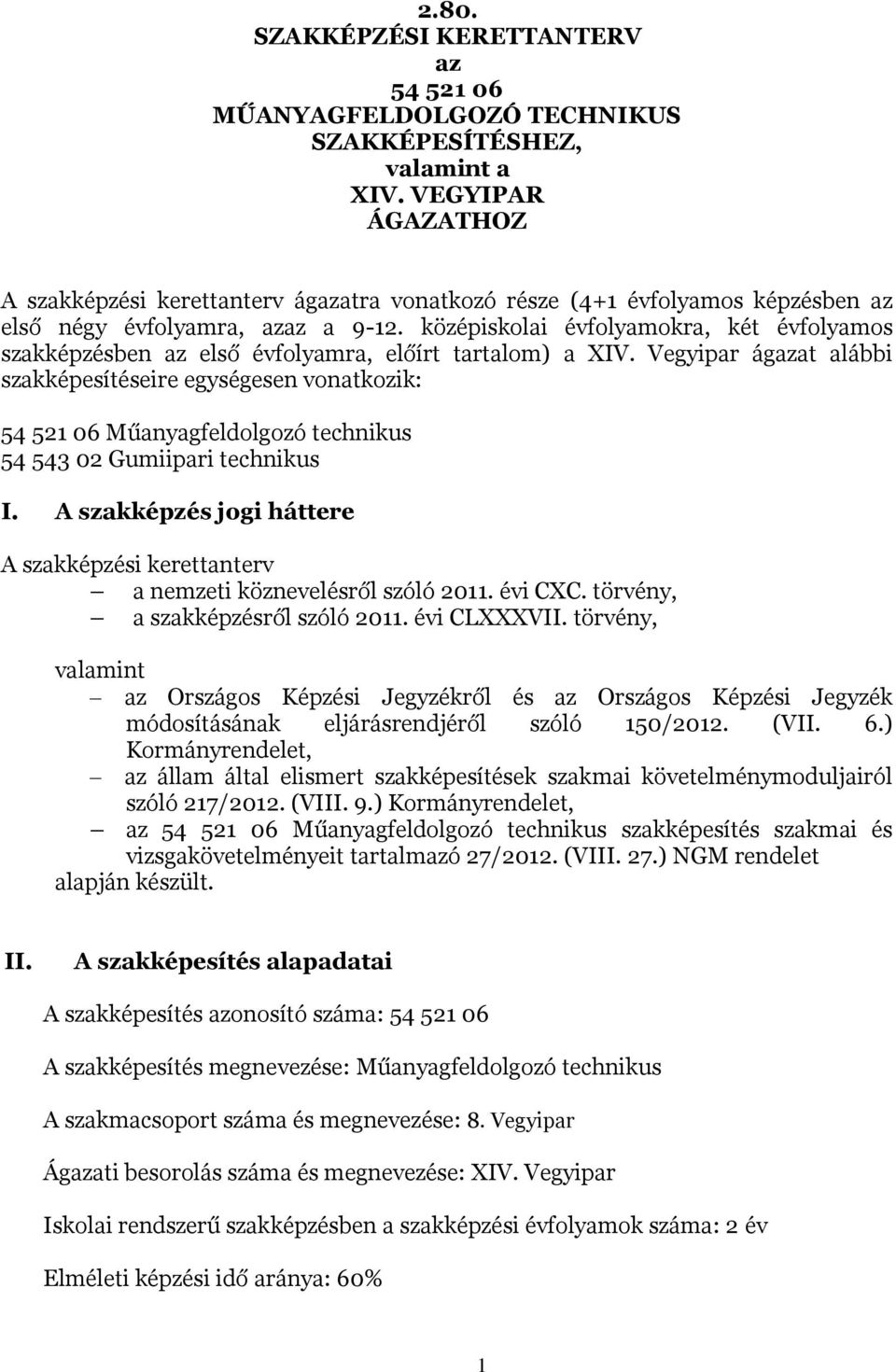 2.80.
SZAKKÉPZÉSI KERETTANTERV
az
54 521 06
MŰANYAGFELDOLGOZÓ TECHNIKUS
SZAKKÉPESÍTÉSHEZ,
valamint a
XIV. VEGYIPAR
ÁGAZATHOZ

A szakképzési kerettanterv ágazatra vonatkozó része (4+1 évfolyamos képzésben az első négy évfolyamra, azaz a 9-12. középiskolai évfolyamokra, két évfolyamos szakképzésben az első évfolyamra, előírt tartalom) a XIV. Vegyipar ágazat alábbi szakképesítéseire egységesen vonatkozik:

54 521 06 Műanyagfeldolgozó technikus
54 543 02 Gumiipari technikus

I. A szakképzés jogi háttere

A szakképzési kerettanterv
– a nemzeti köznevelésről szóló 2011. évi CXC. törvény,
– a szakképzésről szóló 2011. évi CLXXXVII. törvény,

valamint
– az Országos Képzési Jegyzékről és az Országos Képzési Jegyzék módosításának eljárásrendjéről szóló 150/2012. (VII. 6.) Kormányrendelet,
– az állam által elismert szakképesítések szakmai követelménymoduljairól szóló 217/2012. (VIII. 9.) Kormányrendelet,
– az 54 521 06 Műanyagfeldolgozó technikus szakképesítés szakmai és vizsgakövetelményeit tartalmazó 27/2012. (VIII. 27.) NGM rendelet
alapján készült.

II. A szakképesítés alapadatai

A szakképesítés azonosító száma: 54 521 06

A szakképesítés megnevezése: Műanyagfeldolgozó technikus

A szakmacsoport száma és megnevezése: 8. Vegyipar

Ágazati besorolás száma és megnevezése: XIV. Vegyipar

Iskolai rendszerű szakképzésben a szakképzési évfolyamok száma: 2 év

Elméleti képzési idő aránya: 60%

1